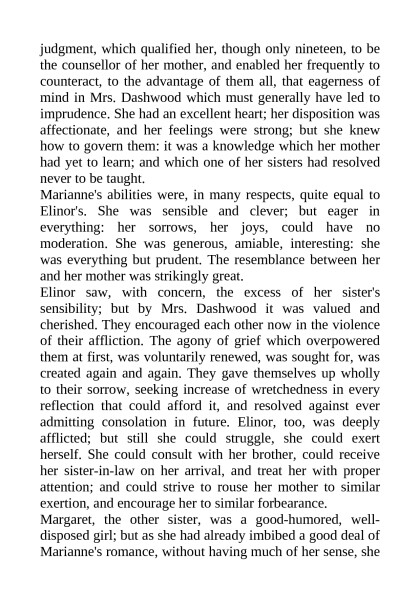 judgment, which qualified her, though only nineteen, to be the counsellor of her mother, and enabled her frequently to counteract, to the advantage of them all, that eagerness of mind in Mrs. Dashwood which must generally have led to imprudence. She had an excellent heart; her disposition was affectionate, and her feelings were strong; but she knew how to govern them: it was a knowledge which her mother had yet to learn; and which one of her sisters had resolved never to be taught.

Marianne's abilities were, in many respects, quite equal to Elinor's. She was sensible and clever; but eager in everything: her sorrows, her joys, could have no moderation. She was generous, amiable, interesting: she was everything but prudent. The resemblance between her and her mother was strikingly great.

Elinor saw, with concern, the excess of her sister's sensibility; but by Mrs. Dashwood it was valued and cherished. They encouraged each other now in the violence of their affliction. The agony of grief which overpowered them at first, was voluntarily renewed, was sought for, was created again and again. They gave themselves up wholly to their sorrow, seeking increase of wretchedness in every reflection that could afford it, and resolved against ever admitting consolation in future. Elinor, too, was deeply afflicted; but still she could struggle, she could exert herself. She could consult with her brother, could receive her sister-in-law on her arrival, and treat her with proper attention; and could strive to rouse her mother to similar exertion, and encourage her to similar forbearance.

Margaret, the other sister, was a good-humored, well-disposed girl; but as she had already imbibed a good deal of Marianne's romance, without having much of her sense, she